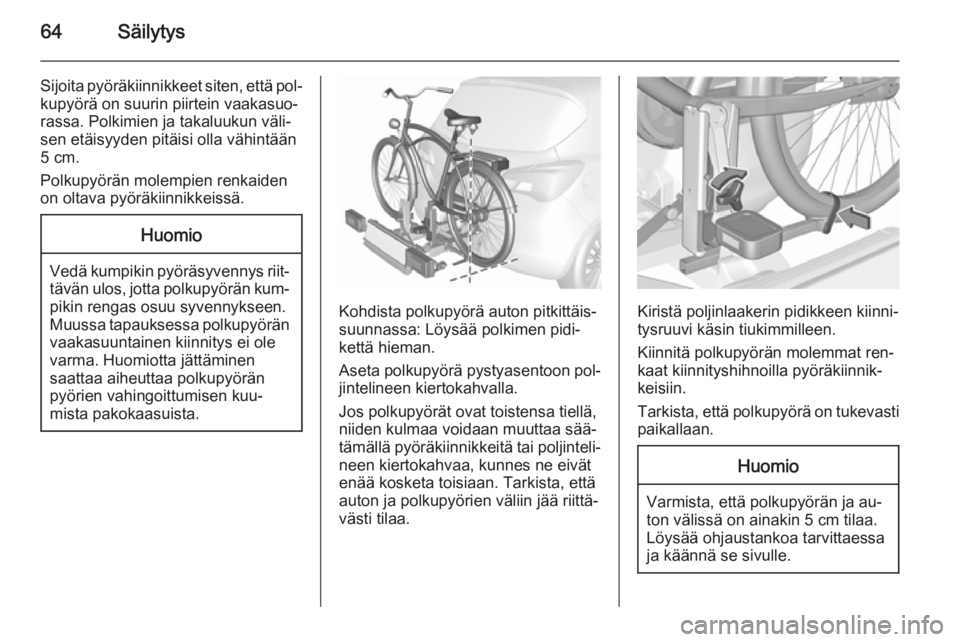 64 Säilytys

Sijoita pyöräkiinnikkeet siten, että polkupyörä on suurin piirtein vaakasuorassa. Polkimien ja takaluukun välisen etäisyyden pitäisi olla vähintään 5 cm.

Polkupyörän molempien renkaiden on oltava pyöräkiinnikkeissä.

Huomio

Vedä kumpikin pyöräsyvennys riittävän ulos, jotta polkupyörän kumpikin rengas osuu syvennykseen. Muussa tapauksessa polkupyörän vaakasuuntainen kiinnitys ei ole varma. Huomiotta jättäminen saattaa aiheuttaa polkupyörän pyörien vahingoittumisen kuumista pakokaasuista.

Kohdista polkupyörä auton pitkittäissuunnassa: Löysää polkimen pidikettä hieman.

Aseta polkupyörä pystyasentoon poljintelineen kiertokahvalla.

Jos polkupyörät ovat toistensa tiellä, niiden kulmaa voidaan muuttaa säätämällä pyöräkiinnikkeitä tai poljintelineen kiertokahvaa, kunnes ne eivät enää kosketa toisiaan. Tarkista, että auton ja polkupyörien väliin jää riittävästi tilaa.

Kiristä poljinlaakerin pidikkeen kiinnitysruuvi käsin tiukimmilleen.

Kiinnitä polkupyörän molemmat renkaat kiinnityshihnoilla pyöräkiinnikkeisiin.

Tarkista, että polkupyörä on tukevasti paikallaan.

Huomio

Varmista, että polkupyörän ja auton välissä on ainakin 5 cm tilaa. Löysää ohjaustankoa tarvittaessa ja käännä se sivulle.

carmanualsonline.info